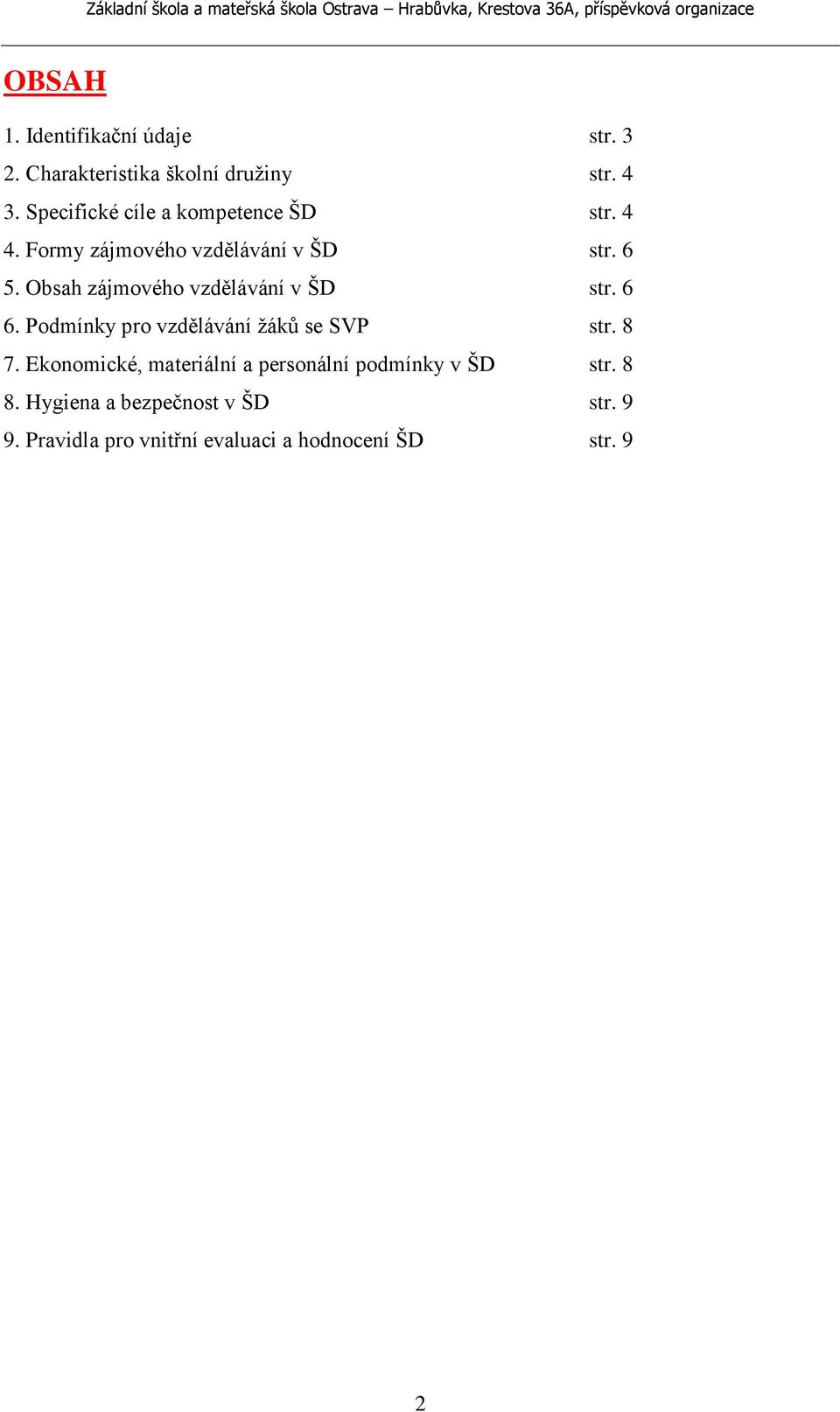 Základní škola a mateřská škola Ostrava – Hrabůvka, Krestova 36A, příspěvková organizace

OBSAH

1. Identifikační údaje str. 3
2. Charakteristika školní družiny str. 4
3. Specifické cíle a kompetence ŠD str. 4
4. Formy zájmového vzdělávání v ŠD str. 6
5. Obsah zájmového vzdělávání v ŠD str. 6
6. Podmínky pro vzdělávání žáků se SVP str. 8
7. Ekonomické, materiální a personální podmínky v ŠD str. 8
8. Hygiena a bezpečnost v ŠD str. 9
9. Pravidla pro vnitřní evaluaci a hodnocení ŠD str. 9

2